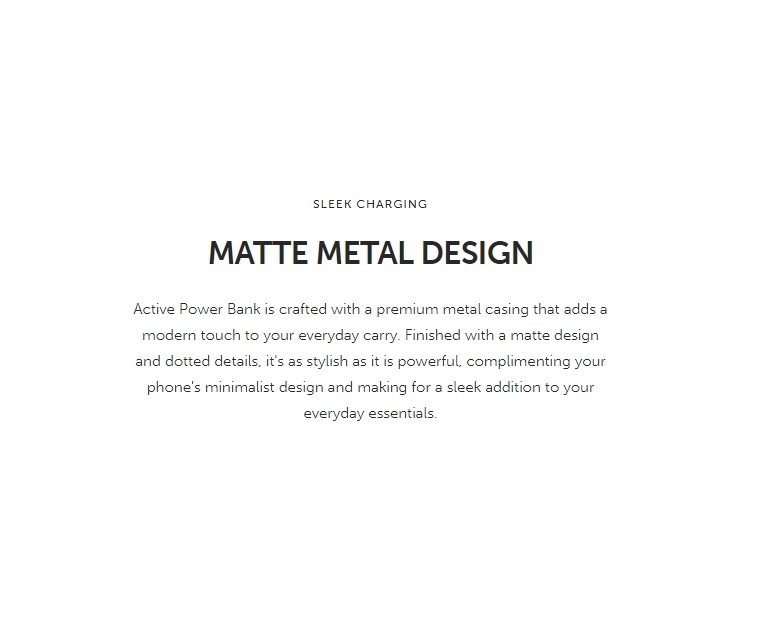 SLEEK CHARGING

MATTE METAL DESIGN

Active Power Bank is crafted with a premium metal casing that adds a modern touch to your everyday carry. Finished with a matte design and dotted details, it's as stylish as it is powerful, complimenting your phone's minimalist design and making for a sleek addition to your everyday essentials.